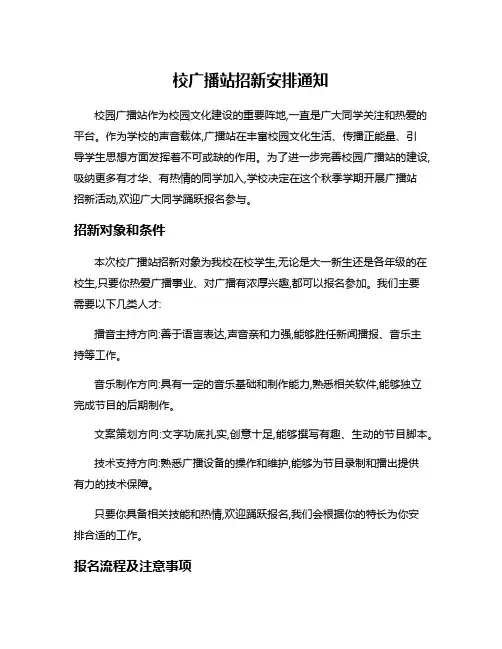 校广播站招新安排通知

校园广播站作为校园文化建设的重要阵地,一直是广大同学关注和热爱的平台。作为学校的声音载体,广播站在丰富校园文化生活、传播正能量、引导学生思想方面发挥着不可或缺的作用。为了进一步完善校园广播站的建设,吸纳更多有才华、有热情的同学加入,学校决定在这个秋季学期开展广播站招新活动,欢迎广大同学踊跃报名参与。

招新对象和条件

本次校广播站招新对象为我校在校学生,无论是大一新生还是各年级的在校生,只要你热爱广播事业、对广播有浓厚兴趣,都可以报名参加。我们主要需要以下几类人才:

播音主持方向:善于语言表达,声音亲和力强,能够胜任新闻播报、音乐主持等工作。

音乐制作方向:具有一定的音乐基础和制作能力,熟悉相关软件,能够独立完成节目的后期制作。

文案策划方向:文字功底扎实,创意十足,能够撰写有趣、生动的节目脚本。

技术支持方向:熟悉广播设备的操作和维护,能够为节目录制和播出提供有力的技术保障。

只要你具备相关技能和热情,欢迎踊跃报名,我们会根据你的特长为你安排合适的工作。

报名流程及注意事项